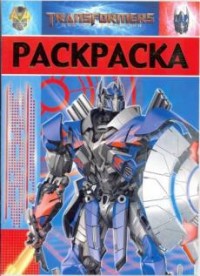 TRANSFORMERS

РАСКРАСКА